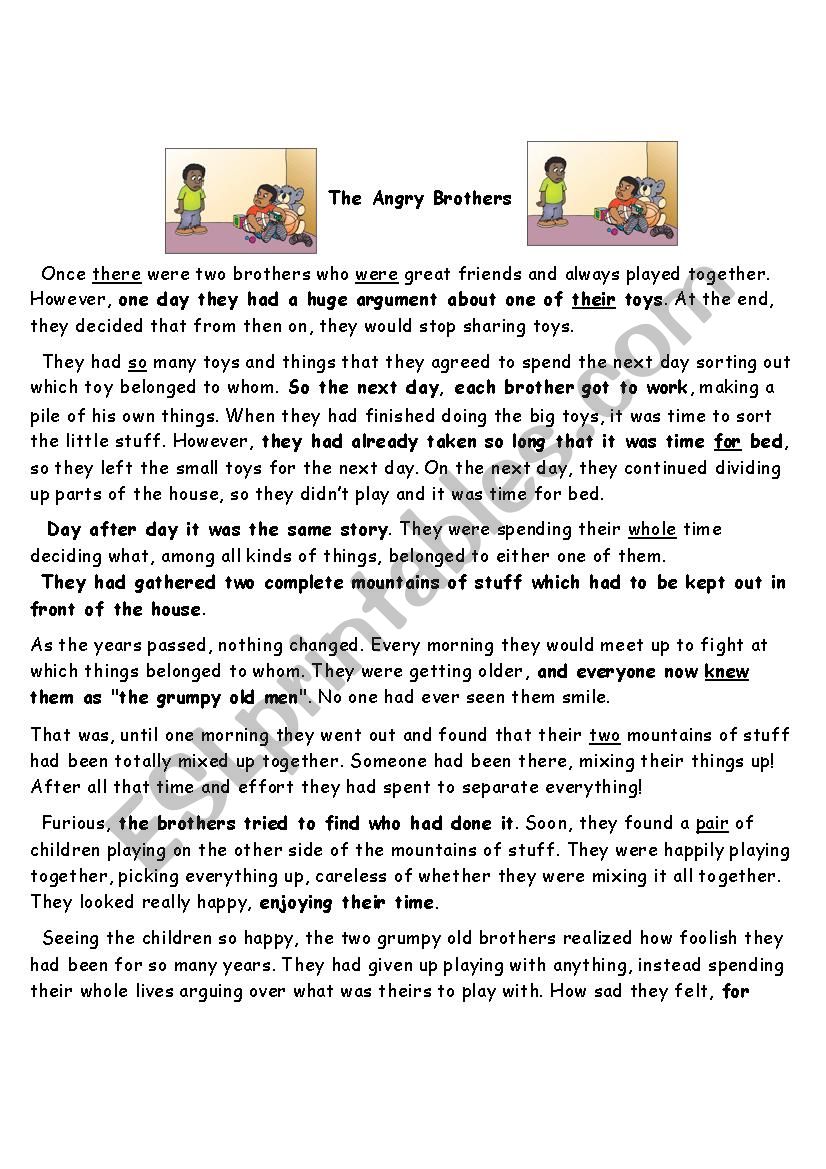 The Angry Brothers

Once there were two brothers who were great friends and always played together. However, one day they had a huge argument about one of their toys. At the end, they decided that from then on, they would stop sharing toys.

They had so many toys and things that they agreed to spend the next day sorting out which toy belonged to whom. So the next day, each brother got to work, making a pile of his own things. When they had finished doing the big toys, it was time to sort the little stuff. However, they had already taken so long that it was time for bed, so they left the small toys for the next day. On the next day, they continued dividing up parts of the house, so they didn't play and it was time for bed.

Day after day it was the same story. They were spending their whole time deciding what, among all kinds of things, belonged to either one of them.
They had gathered two complete mountains of stuff which had to be kept out in front of the house.

As the years passed, nothing changed. Every morning they would meet up to fight at which things belonged to whom. They were getting older, and everyone now knew them as "the grumpy old men". No one had ever seen them smile.

That was, until one morning they went out and found that their two mountains of stuff had been totally mixed up together. Someone had been there, mixing their things up! After all that time and effort they had spent to separate everything!

Furious, the brothers tried to find who had done it. Soon, they found a pair of children playing on the other side of the mountains of stuff. They were happily playing together, picking everything up, careless of whether they were mixing it all together. They looked really happy, enjoying their time.

Seeing the children so happy, the two grumpy old brothers realized how foolish they had been for so many years. They had given up playing with anything, instead spending their whole lives arguing over what was theirs to play with. How sad they felt, for

ESLprintables.com